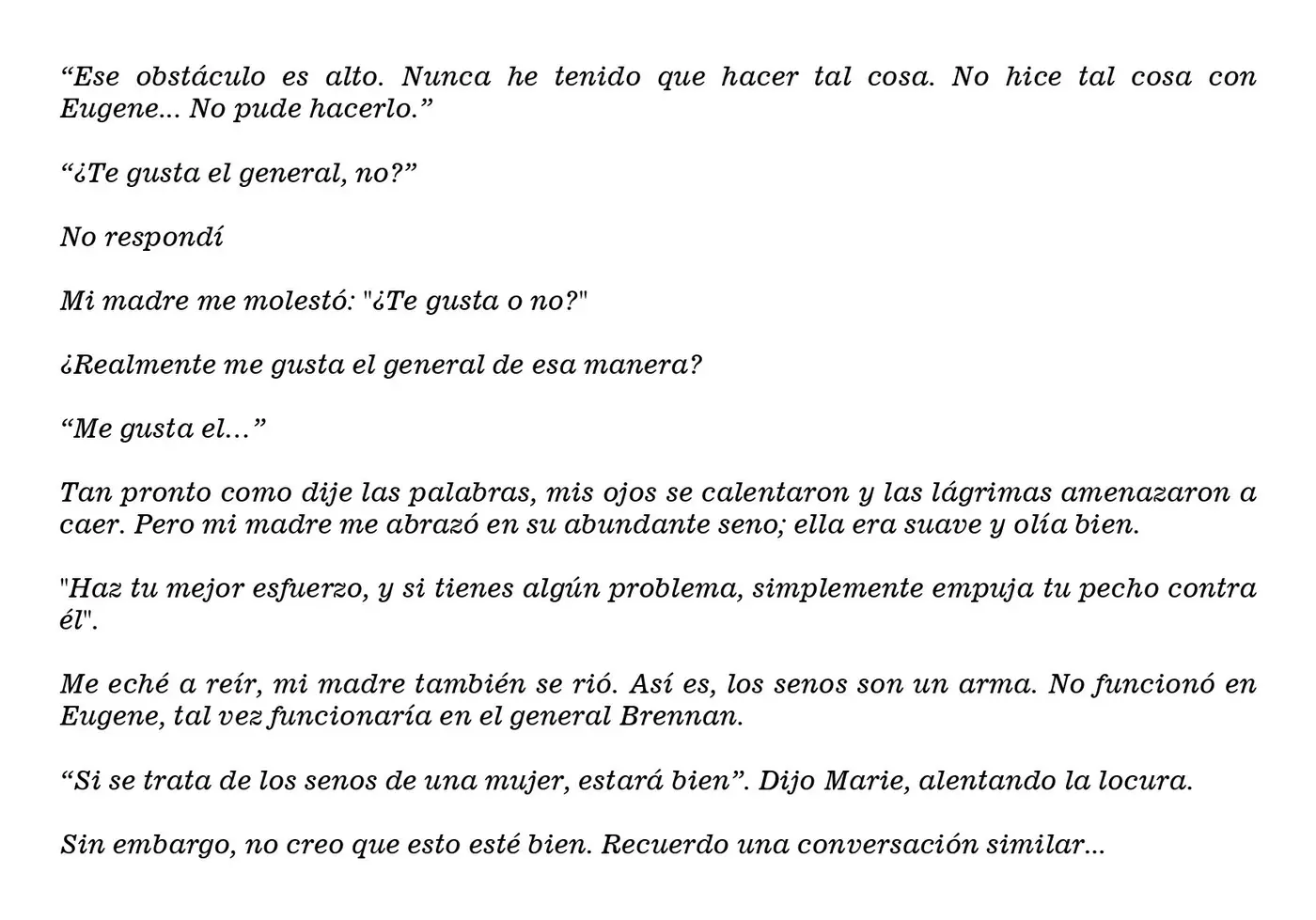 "Ese obstáculo es alto. Nunca he tenido que hacer tal cosa. No hice tal cosa con Eugene... No pude hacerlo."

"¿Te gusta el general, no?"

No respondí

Mi madre me molestó: "¿Te gusta o no?"

¿Realmente me gusta el general de esa manera?

"Me gusta el..."

Tan pronto como dije las palabras, mis ojos se calentaron y las lágrimas amenazaron a caer. Pero mi madre me abrazó en su abundante seno; ella era suave y olía bien.

"Haz tu mejor esfuerzo, y si tienes algún problema, simplemente empuja tu pecho contra él".

Me eché a reír, mi madre también se rió. Así es, los senos son un arma. No funcionó en Eugene, tal vez funcionaría en el general Brennan.

"Si se trata de los senos de una mujer, estará bien". Dijo Marie, alentando la locura.

Sin embargo, no creo que esto esté bien. Recuerdo una conversación similar...